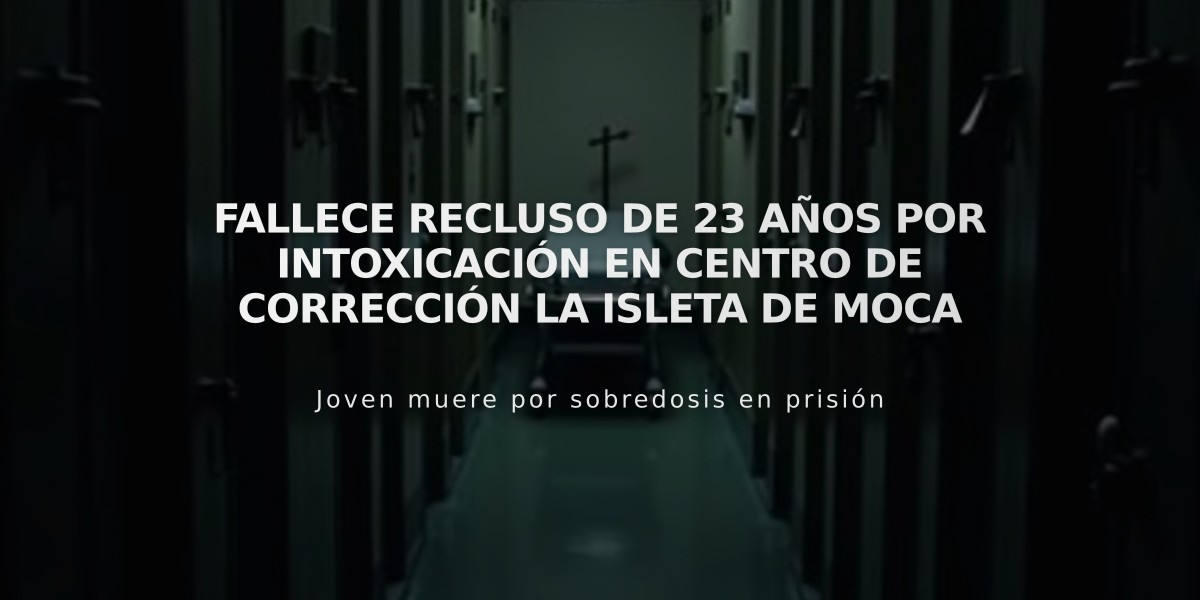 FALLECE RECLUSO DE 23 AÑOS POR INTOXICACIÓN EN CENTRO DE CORRECCIÓN LA ISLETA DE MOCA

Joven muere por sobredosis en prisión